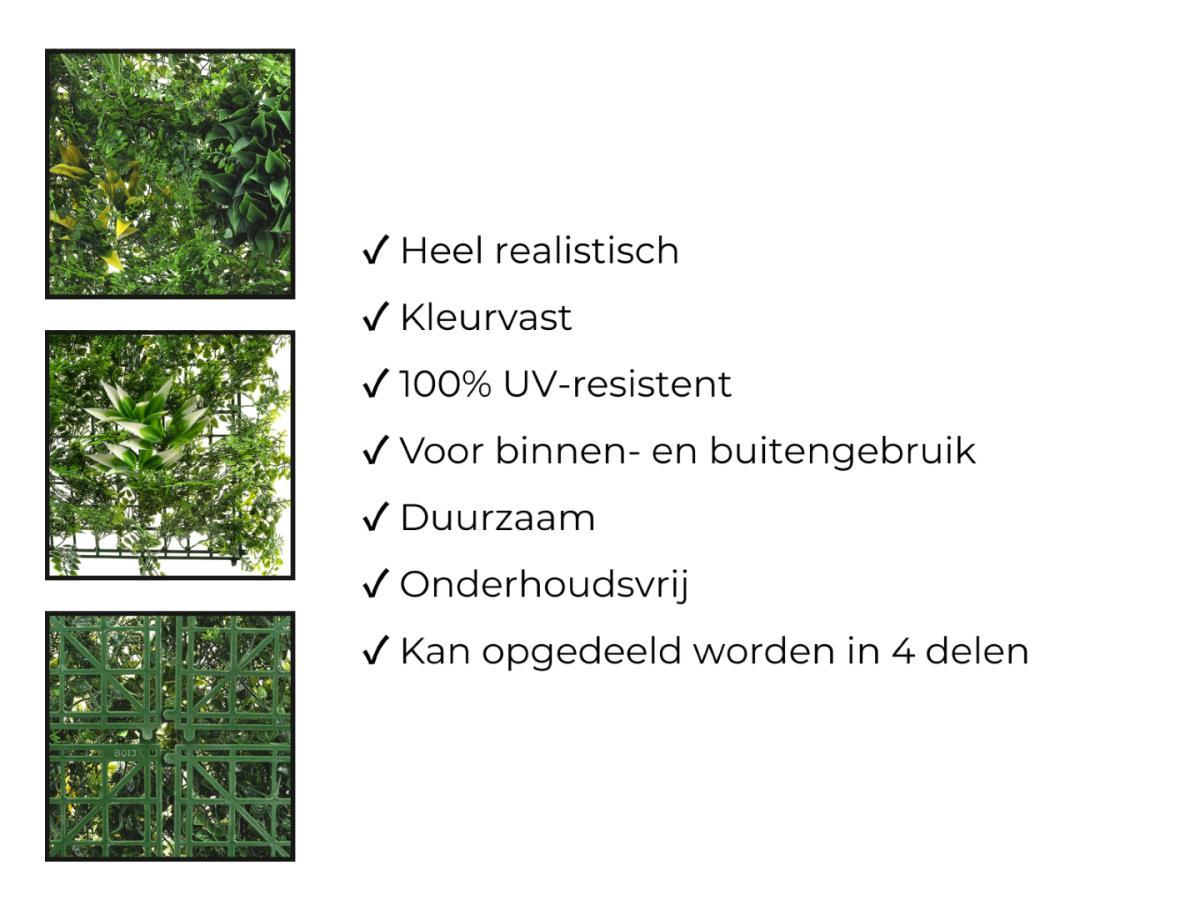 ✓ Heel realistisch
✓ Kleurvast
✓ 100% UV-resistent
✓ Voor binnen- en buitengebruik
✓ Duurzaam
✓ Onderhoudsvrij
✓ Kan opgedeeld worden in 4 delen